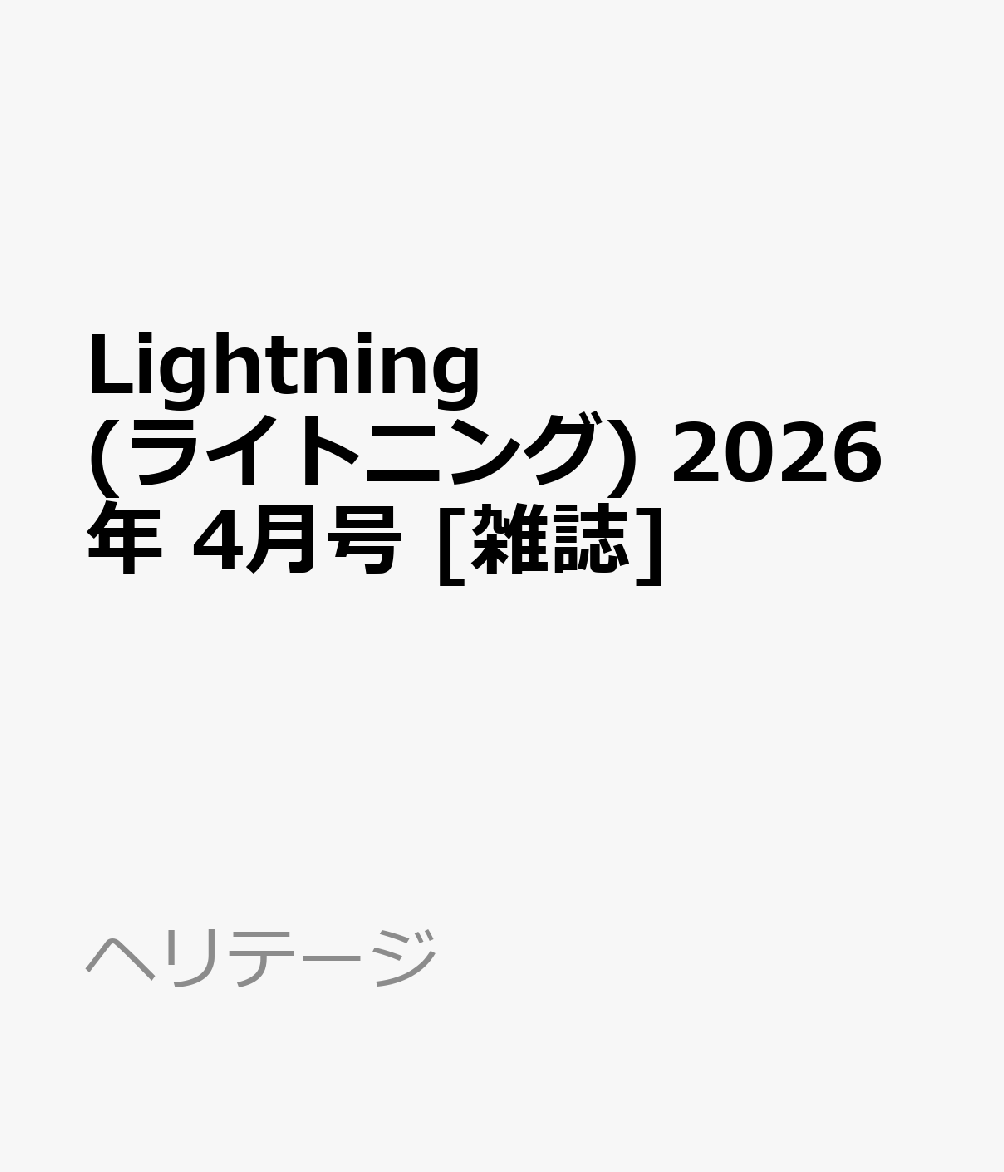 Lightning (ライトニング) 2026年 4月号 [雑誌]

ヘリテージ